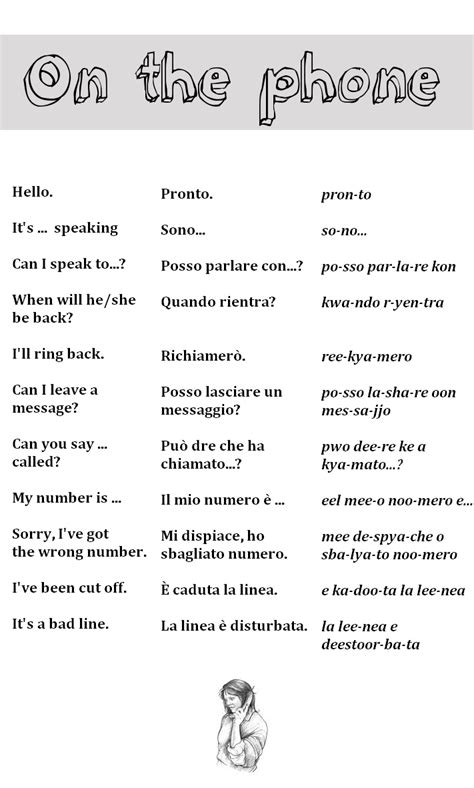 On the phone

| | | |
|---|---|---|
| Hello. | Pronto. | pron-to |
| It's ... speaking | Sono... | so-no... |
| Can I speak to...? | Posso parlare con...? | po-sso par-la-re kon |
| When will he/she be back? | Quando rientra? | kwa-ndo r-yen-tra |
| I'll ring back. | Richiamerò. | ree-kya-mero |
| Can I leave a message? | Posso lasciare un messaggio? | po-sso la-sha-re oon mes-sa-jjo |
| Can you say ... called? | Può dre che ha chiamato...? | pwo dee-re ke a kya-mato...? |
| My number is ... | Il mio numero è ... | eel mee-o noo-mero e... |
| Sorry, I've got the wrong number. | Mi dispiace, ho sbagliato numero. | mee de-spya-che o sba-lya-to noo-mero |
| I've been cut off. | È caduta la linea. | e ka-doo-ta la lee-nea |
| It's a bad line. | La linea è disturbata. | la lee-nea e deestoor-ba-ta |